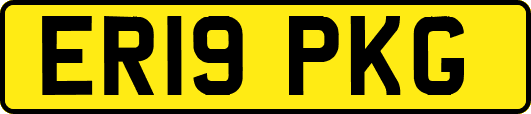 ER19 PKG